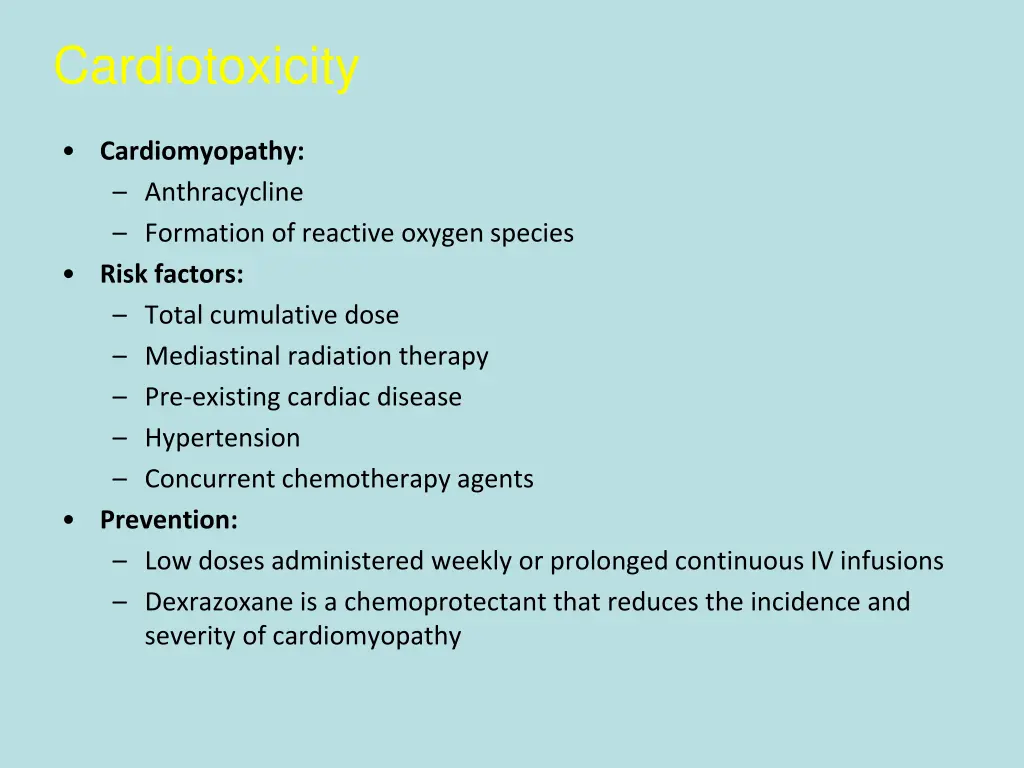 Cardiotoxicity

• Cardiomyopathy:
– Anthracycline
– Formation of reactive oxygen species
• Risk factors:
– Total cumulative dose
– Mediastinal radiation therapy
– Pre-existing cardiac disease
– Hypertension
– Concurrent chemotherapy agents
• Prevention:
– Low doses administered weekly or prolonged continuous IV infusions
– Dexrazoxane is a chemoprotectant that reduces the incidence and severity of cardiomyopathy